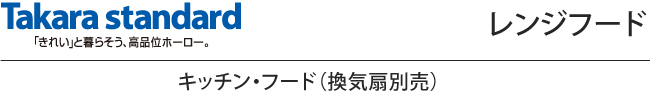 Takara standard
「きれい」と暮らそう、高品位ホーロー。

レンジフード

キッチン・フード（換気扇別売）